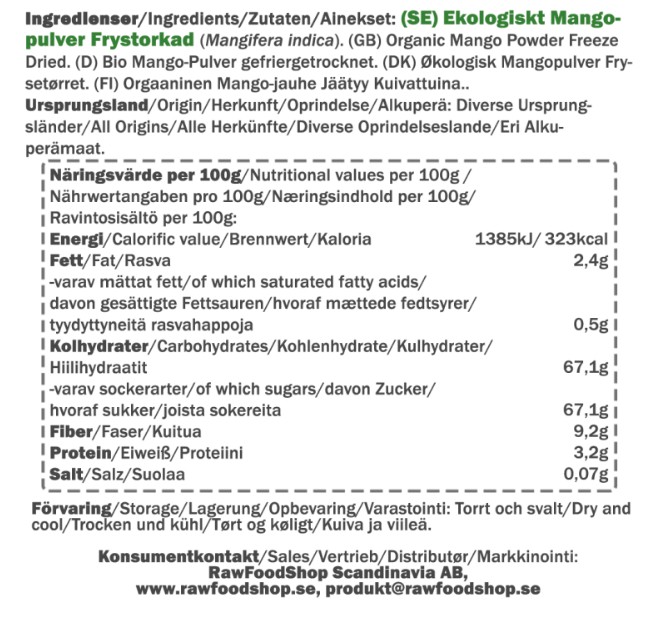 Ingredienser/Ingredients/Zutaten/Ainekset: (SE) Ekologiskt Mangopulver Frystorkad (Mangifera indica). (GB) Organic Mango Powder Freeze Dried. (D) Bio Mango-Pulver gefriergetrocknet. (DK) Økologisk Mangopulver Frysetørret. (FI) Orgaaninen Mango-jauhe Jäätyy Kuivattuina..

Ursprungsland/Origin/Herkunft/Oprindelse/Alkuperä: Diverse Ursprungsländer/All Origins/Alle Herkünfte/Diverse Oprindelseslande/Eri Alkuperämaat.

Näringsvärde per 100g/Nutritional values per 100g / Nährwertangaben pro 100g/Næringsindhold per 100g/ Ravintosisältö per 100g:

Energi/Calorific value/Brennwert/Kaloria 1385kJ/ 323kcal

Fett/Fat/Rasva 2,4g

-varav mättat fett/of which saturated fatty acids/ davon gesättigte Fettsauren/hvoraf mættede fedtsyrer/ tyydyttyneitä rasvahappoja 0,5g

Kolhydrater/Carbohydrates/Kohlenhydrate/Kulhydrater/ Hiilihydraatit 67,1g

-varav sockerarter/of which sugars/davon Zucker/ hvoraf sukker/joista sokereita 67,1g

Fiber/Faser/Kuitua 9,2g

Protein/Eiweiß/Proteiini 3,2g

Salt/Salz/Suolaa 0,07g

Förvaring/Storage/Lagerung/Opbevaring/Varastointi: Torrt och svalt/Dry and cool/Trocken und kühl/Tørt og køligt/Kuiva ja viileä.

Konsumentkontakt/Sales/Vertrieb/Distributør/Markkinointi:
RawFoodShop Scandinavia AB,
www.rawfoodshop.se, produkt@rawfoodshop.se